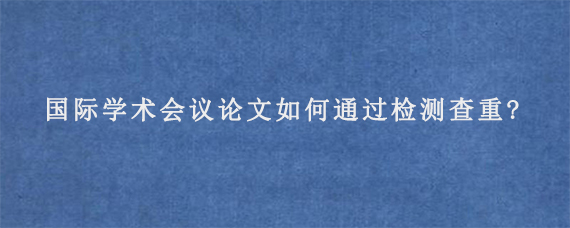 国际学术会议论文如何通过检测查重?